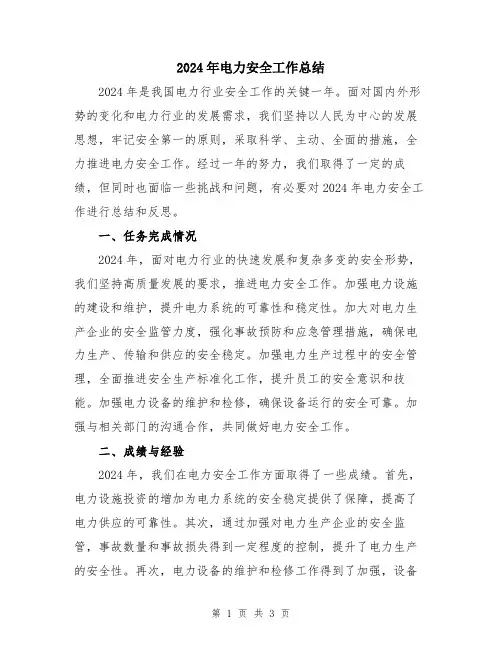 2024年电力安全工作总结

2024年是我国电力行业安全工作的关键一年。面对国内外形势的变化和电力行业的发展需求，我们坚持以人民为中心的发展思想，牢记安全第一的原则，采取科学、主动、全面的措施，全力推进电力安全工作。经过一年的努力，我们取得了一定的成绩，但同时也面临一些挑战和问题，有必要对2024年电力安全工作进行总结和反思。

一、任务完成情况

2024年，面对电力行业的快速发展和复杂多变的安全形势，我们坚持高质量发展的要求，推进电力安全工作。加强电力设施的建设和维护，提升电力系统的可靠性和稳定性。加大对电力生产企业的安全监管力度，强化事故预防和应急管理措施，确保电力生产、传输和供应的安全稳定。加强电力生产过程中的安全管理，全面推进安全生产标准化工作，提升员工的安全意识和技能。加强电力设备的维护和检修，确保设备运行的安全可靠。加强与相关部门的沟通合作，共同做好电力安全工作。

二、成绩与经验

2024年，我们在电力安全工作方面取得了一些成绩。首先，电力设施投资的增加为电力系统的安全稳定提供了保障，提高了电力供应的可靠性。其次，通过加强对电力生产企业的安全监管，事故数量和事故损失得到一定程度的控制，提升了电力生产的安全性。再次，电力设备的维护和检修工作得到了加强，设备

第 1 页 共 3 页